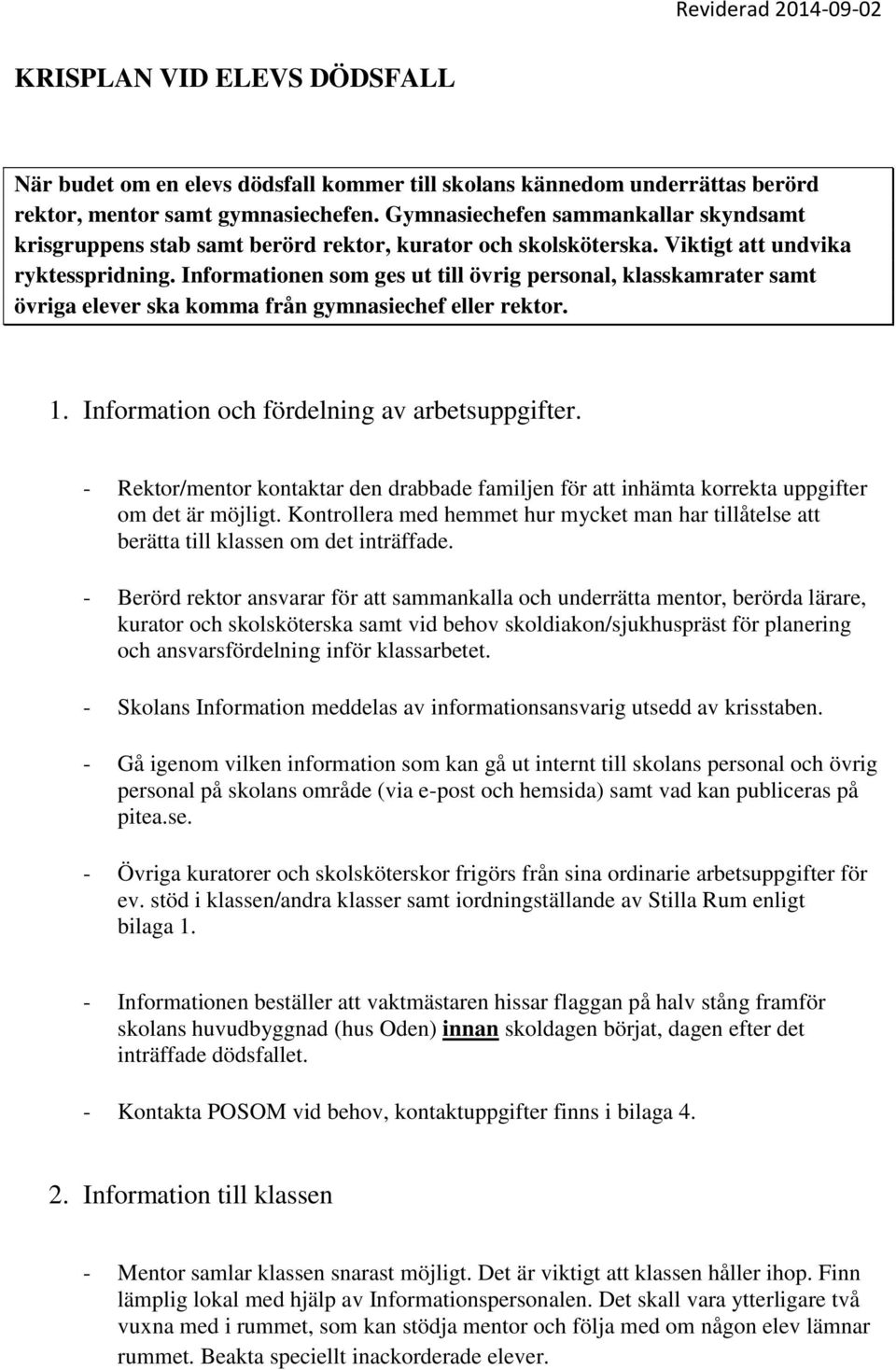 Reviderad 2014-09-02

KRISPLAN VID ELEVS DÖDSFALL

När budet om en elevs dödsfall kommer till skolans kännedom underrättas berörd rektor, mentor samt gymnasiechefen. Gymnasiechefen sammankallar skyndsamt krisgruppens stab samt berörd rektor, kurator och skolsköterska. Viktigt att undvika ryktesspridning. Informationen som ges ut till övrig personal, klasskamrater samt övriga elever ska komma från gymnasiechef eller rektor.

1. Information och fördelning av arbetsuppgifter.

- Rektor/mentor kontaktar den drabbade familjen för att inhämta korrekta uppgifter om det är möjligt. Kontrollera med hemmet hur mycket man har tillåtelse att berätta till klassen om det inträffade.

- Berörd rektor ansvarar för att sammankalla och underrätta mentor, berörda lärare, kurator och skolsköterska samt vid behov skoldiakon/sjukhuspräst för planering och ansvarsfördelning inför klassarbetet.

- Skolans Information meddelas av informationsansvarig utsedd av krisstaben.

- Gå igenom vilken information som kan gå ut internt till skolans personal och övrig personal på skolans område (via e-post och hemsida) samt vad kan publiceras på pitea.se.

- Övriga kuratorer och skolsköterskor frigörs från sina ordinarie arbetsuppgifter för ev. stöd i klassen/andra klasser samt iordningställande av Stilla Rum enligt bilaga 1.

- Informationen beställer att vaktmästaren hissar flaggan på halv stång framför skolans huvudbyggnad (hus Oden) innan skoldagen börjat, dagen efter det inträffade dödsfallet.

- Kontakta POSOM vid behov, kontaktuppgifter finns i bilaga 4.

2. Information till klassen

- Mentor samlar klassen snarast möjligt. Det är viktigt att klassen håller ihop. Finn lämplig lokal med hjälp av Informationspersonalen. Det skall vara ytterligare två vuxna med i rummet, som kan stödja mentor och följa med om någon elev lämnar rummet. Beakta speciellt inackorderade elever.